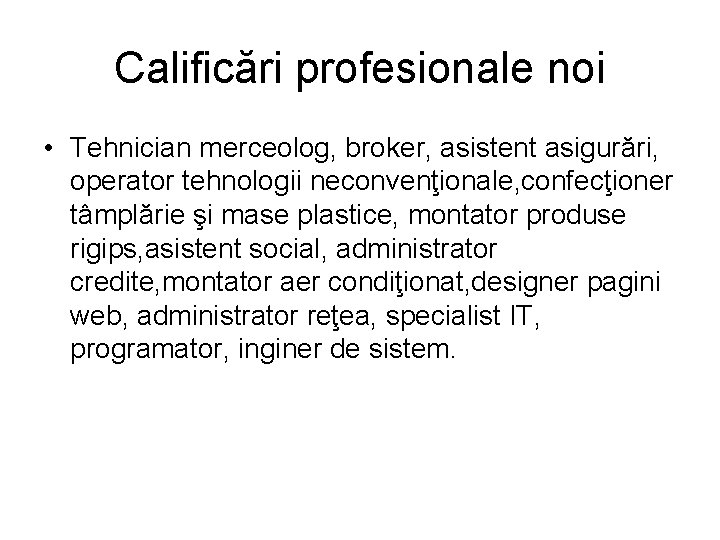 Calificări profesionale noi

• Tehnician merceolog, broker, asistent asigurări, operator tehnologii neconvenţionale,confecţioner tâmplărie şi mase plastice, montator produse rigips,asistent social, administrator credite,montator aer condiţionat,designer pagini web, administrator reţea, specialist IT, programator, inginer de sistem.